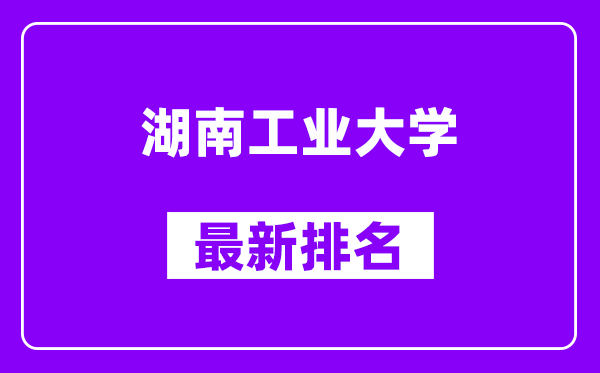 湖南工业大学

最新排名